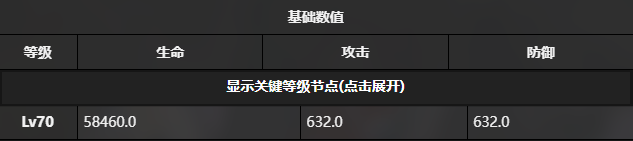 基础数值

| 等级 | 生命 | 攻击 | 防御 |
|---|---|---|---|
| 显示关键等级节点(点击展开) | | | |
| Lv70 | 58460.0 | 632.0 | 632.0 |